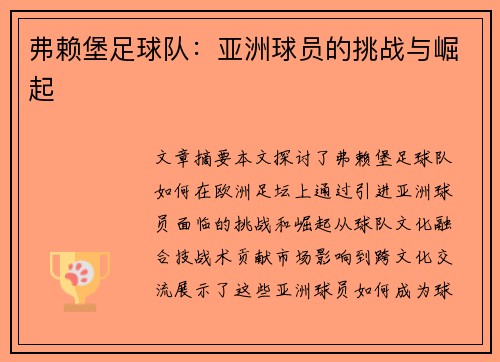 弗赖堡足球队：亚洲球员的挑战与崛起

文章摘要本文探讨了弗赖堡足球队如何在欧洲足坛上通过引进亚洲球员面临的挑战和崛起从球队文化融合技战术贡献市场影响到跨文化交流展示了这些亚洲球员如何成为球